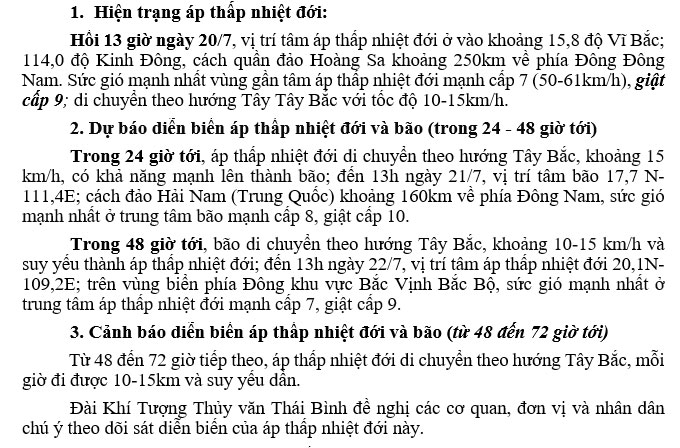 1. Hiện trạng áp thấp nhiệt đới:

Hồi 13 giờ ngày 20/7, vị trí tâm áp thấp nhiệt đới ở vào khoảng 15,8 độ Vĩ Bắc; 114,0 độ Kinh Đông, cách quần đảo Hoàng Sa khoảng 250km về phía Đông Đông Nam. Sức gió mạnh nhất vùng gần tâm áp thấp nhiệt đới mạnh cấp 7 (50-61km/h), giật cấp 9; di chuyển theo hướng Tây Tây Bắc với tốc độ 10-15km/h.

2. Dự báo diễn biến áp thấp nhiệt đới và bão (trong 24 - 48 giờ tới)

Trong 24 giờ tới, áp thấp nhiệt đới di chuyển theo hướng Tây Bắc, khoảng 15 km/h, có khả năng mạnh lên thành bão; đến 13h ngày 21/7, vị trí tâm bão 17,7 N-111,4E; cách đảo Hải Nam (Trung Quốc) khoảng 160km về phía Đông Nam, sức gió mạnh nhất ở trung tâm bão mạnh cấp 8, giật cấp 10.

Trong 48 giờ tới, bão di chuyển theo hướng Tây Bắc, khoảng 10-15 km/h và suy yếu thành áp thấp nhiệt đới; đến 13h ngày 22/7, vị trí tâm áp thấp nhiệt đới 20,1N-109,2E; trên vùng biển phía Đông khu vực Bắc Vịnh Bắc Bộ, sức gió mạnh nhất ở trung tâm áp thấp nhiệt đới mạnh cấp 7, giật cấp 9.

3. Cảnh báo diễn biến áp thấp nhiệt đới và bão (từ 48 đến 72 giờ tới)

Từ 48 đến 72 giờ tiếp theo, áp thấp nhiệt đới di chuyển theo hướng Tây Bắc, mỗi giờ đi được 10-15km và suy yếu dần.

Đài Khí Tượng Thủy văn Thái Bình đề nghị các cơ quan, đơn vị và nhân dân chú ý theo dõi sát diễn biến của áp thấp nhiệt đới này.